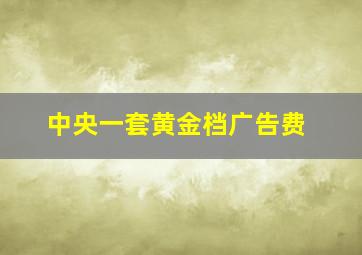 中央一套黄金档广告费